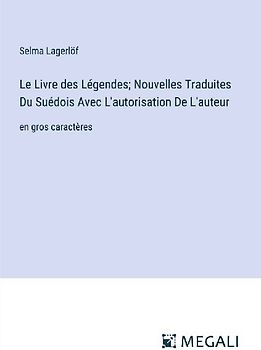 Selma Lagerlöf

Le Livre des Légendes; Nouvelles Traduites Du Suédois Avec L'autorisation De L'auteur

en gros caractères

MEGALI